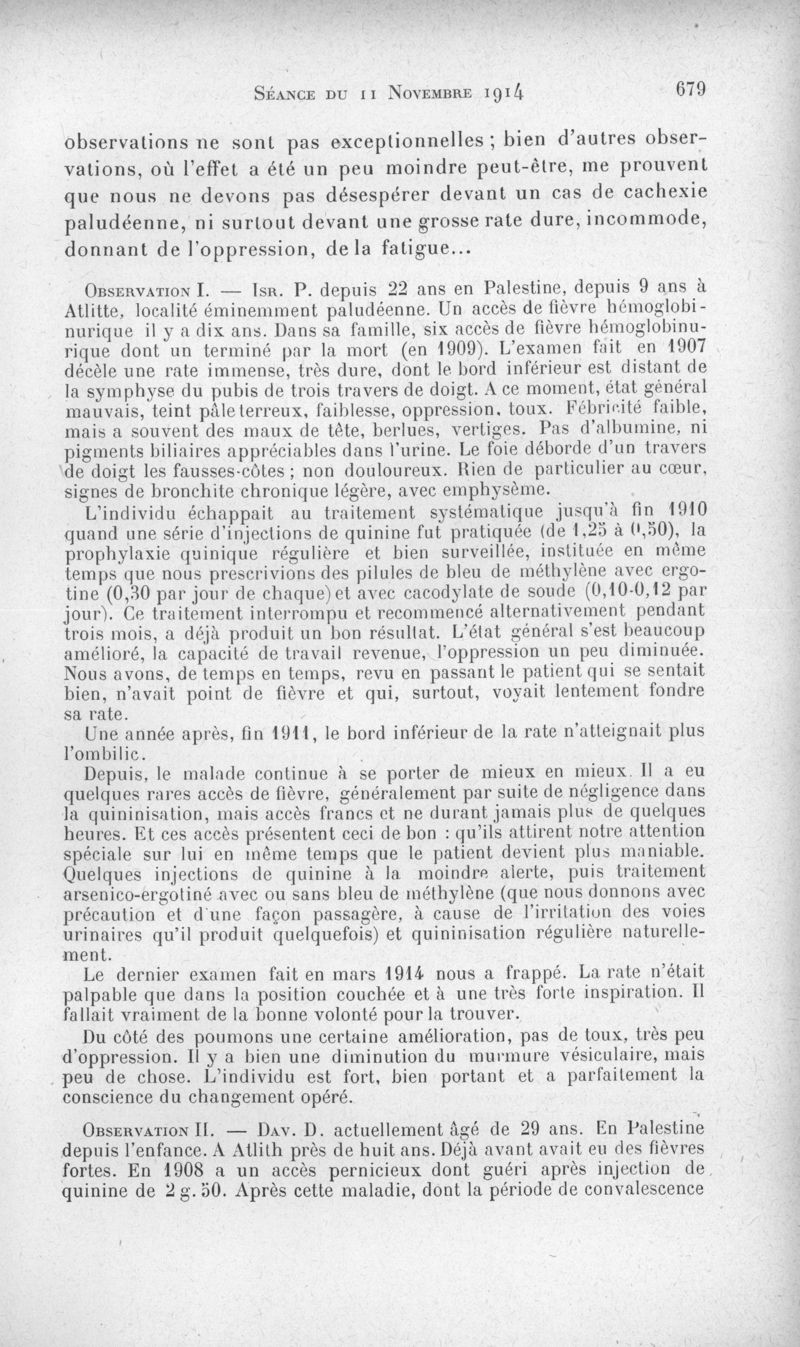 Séance du 11 Novembre 1914 679

observations ne sont pas exceptionnelles ; bien d'autres observations, où l'effet a été un peu moindre peut-être, me prouvent que nous ne devons pas désespérer devant un cas de cachexie paludéenne, ni surtout devant une grosse rate dure, incommode, donnant de l'oppression, de la fatigue...

Observation I. — Isr. P. depuis 22 ans en Palestine, depuis 9 ans à Atlitte, localité éminemment paludéenne. Un accès de fièvre hémoglobinurique il y a dix ans. Dans sa famille, six accès de fièvre hémoglobinurique dont un terminé par la mort (en 1909). L'examen fait en 1907 décèle une rate immense, très dure, dont le bord inférieur est distant de la symphyse du pubis de trois travers de doigt. A ce moment, état général mauvais, teint pâle terreux, faiblesse, oppression, toux. Fébricité faible, mais a souvent des maux de tête, berlues, vertiges. Pas d'albumine, ni pigments biliaires appréciables dans l'urine. Le foie déborde d'un travers de doigt les fausses-côtes ; non douloureux. Rien de particulier au cœur, signes de bronchite chronique légère, avec emphysème.

L'individu échappait au traitement systématique jusqu'à fin 1910 quand une série d'injections de quinine fut pratiquée (de 1,25 à 0,50), la prophylaxie quinique régulière et bien surveillée, instituée en même temps que nous prescrivions des pilules de bleu de méthylène avec ergotine (0,30 par jour de chaque) et avec cacodylate de soude (0,10-0,12 par jour). Ce traitement interrompu et recommencé alternativement pendant trois mois, a déjà produit un bon résultat. L'état général s'est beaucoup amélioré, la capacité de travail revenue, l'oppression un peu diminuée. Nous avons, de temps en temps, revu en passant le patient qui se sentait bien, n'avait point de fièvre et qui, surtout, voyait lentement fondre sa rate.

Une année après, fin 1911, le bord inférieur de la rate n'atteignait plus l'ombilic.

Depuis, le malade continue à se porter de mieux en mieux. Il a eu quelques rares accès de fièvre, généralement par suite de négligence dans la quininisation, mais accès francs et ne durant jamais plus de quelques heures. Et ces accès présentent ceci de bon : qu'ils attirent notre attention spéciale sur lui en même temps que le patient devient plus maniable. Quelques injections de quinine à la moindre alerte, puis traitement arsenico-ergotiné avec ou sans bleu de méthylène (que nous donnons avec précaution et d'une façon passagère, à cause de l'irritation des voies urinaires qu'il produit quelquefois) et quininisation régulière naturellement.

Le dernier examen fait en mars 1914 nous a frappé. La rate n'était palpable que dans la position couchée et à une très forte inspiration. Il fallait vraiment de la bonne volonté pour la trouver.

Du côté des poumons une certaine amélioration, pas de toux, très peu d'oppression. Il y a bien une diminution du murmure vésiculaire, mais peu de chose. L'individu est fort, bien portant et a parfaitement la conscience du changement opéré.

Observation II. — Dav. D. actuellement âgé de 29 ans. En Palestine depuis l'enfance. A Atlith près de huit ans. Déjà avant avait eu des fièvres fortes. En 1908 a un accès pernicieux dont guéri après injection de quinine de 2 g. 50. Après cette maladie, dont la période de convalescence